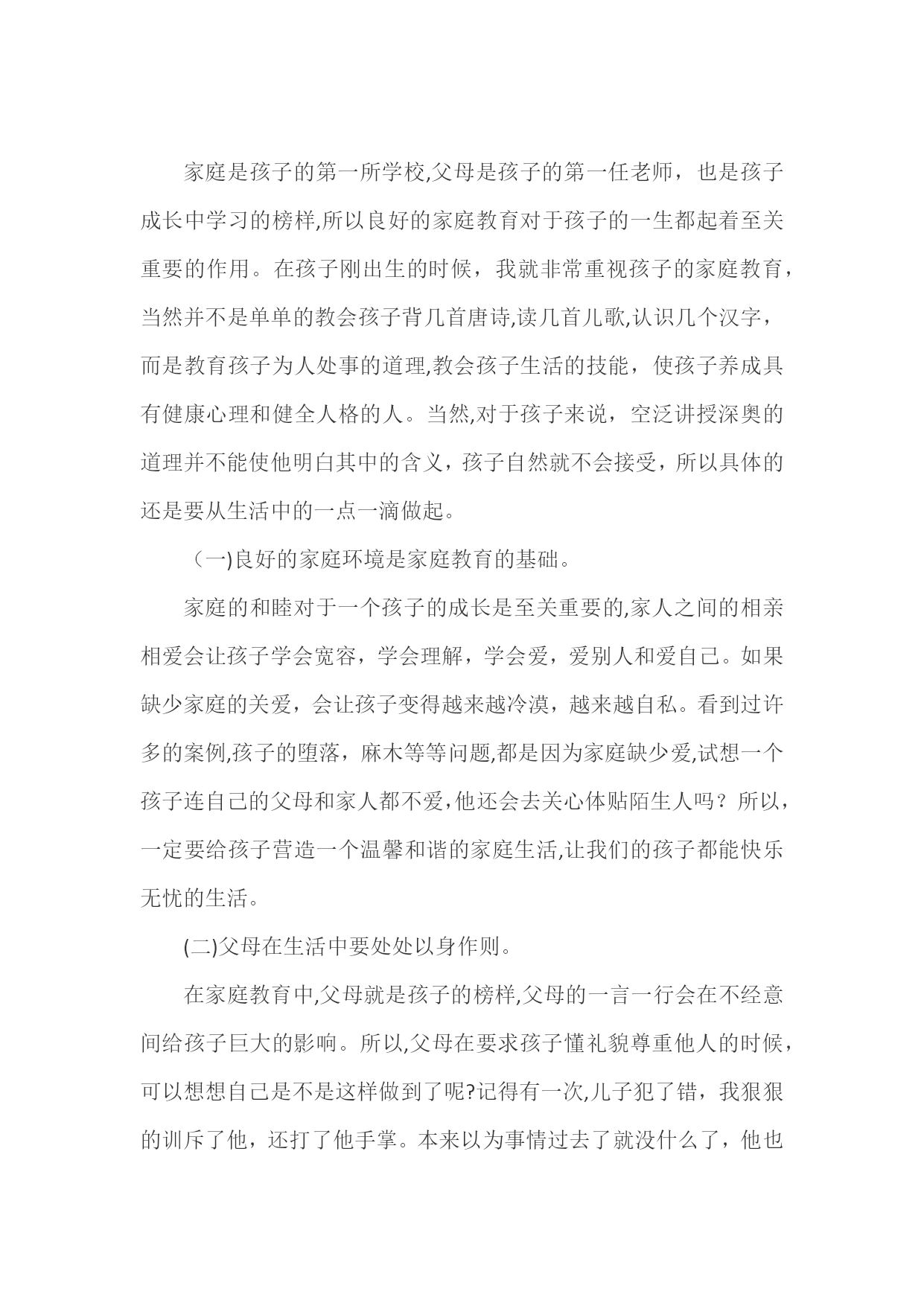 家庭是孩子的第一所学校,父母是孩子的第一任老师，也是孩子成长中学习的榜样,所以良好的家庭教育对于孩子的一生都起着至关重要的作用。在孩子刚出生的时候，我就非常重视孩子的家庭教育，当然并不是单单的教会孩子背几首唐诗,读几首儿歌,认识几个汉字，而是教育孩子为人处事的道理,教会孩子生活的技能，使孩子养成具有健康心理和健全人格的人。当然,对于孩子来说，空泛讲授深奥的道理并不能使他明白其中的含义，孩子自然就不会接受，所以具体的还是要从生活中的一点一滴做起。

（一)良好的家庭环境是家庭教育的基础。

家庭的和睦对于一个孩子的成长是至关重要的,家人之间的相亲相爱会让孩子学会宽容，学会理解，学会爱，爱别人和爱自己。如果缺少家庭的关爱，会让孩子变得越来越冷漠，越来越自私。看到过许多的案例,孩子的堕落，麻木等等问题,都是因为家庭缺少爱,试想一个孩子连自己的父母和家人都不爱,他还会去关心体贴陌生人吗？所以，一定要给孩子营造一个温馨和谐的家庭生活,让我们的孩子都能快乐无忧的生活。

(二)父母在生活中要处处以身作则。

在家庭教育中,父母就是孩子的榜样,父母的一言一行会在不经意间给孩子巨大的影响。所以,父母在要求孩子懂礼貌尊重他人的时候，可以想想自己是不是这样做到了呢?记得有一次,儿子犯了错，我狠狠的训斥了他，还打了他手掌。本来以为事情过去了就没什么了，他也